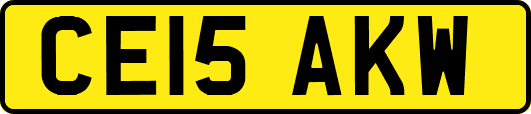 CE15 AKW